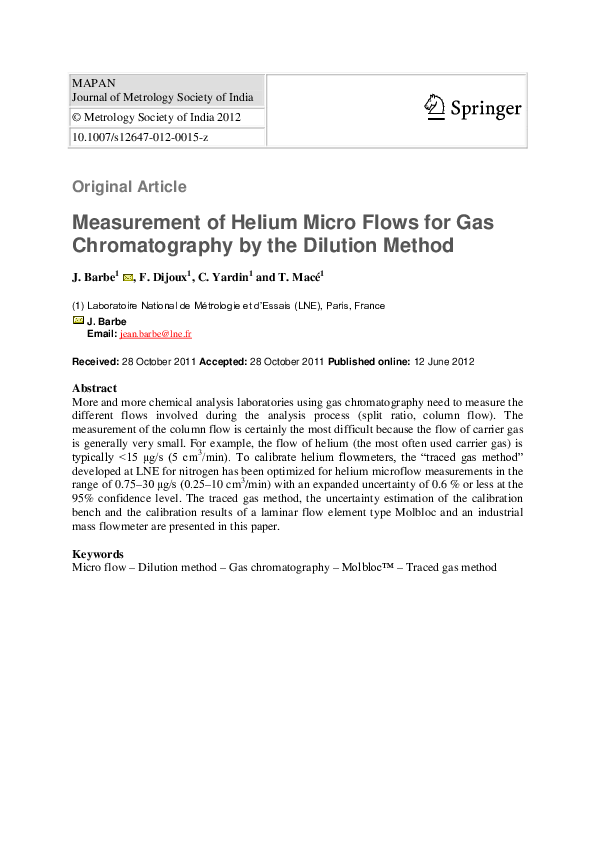 MAPAN
Journal of Metrology Society of India

© Metrology Society of India 2012

10.1007/s12647-012-0015-z

Springer

Original Article

Measurement of Helium Micro Flows for Gas Chromatography by the Dilution Method

J. Barbe$^1$, F. Dijoux$^1$, C. Yardin$^1$ and T. Macé$^1$

(1) Laboratoire National de Métrologie et d'Essais (LNE), Paris, France

J. Barbe
Email: jean.barbe@lne.fr

Received: 28 October 2011 Accepted: 28 October 2011 Published online: 12 June 2012

Abstract
More and more chemical analysis laboratories using gas chromatography need to measure the different flows involved during the analysis process (split ratio, column flow). The measurement of the column flow is certainly the most difficult because the flow of carrier gas is generally very small. For example, the flow of helium (the most often used carrier gas) is typically <15 μg/s (5 cm$^3$/min). To calibrate helium flowmeters, the "traced gas method" developed at LNE for nitrogen has been optimized for helium microflow measurements in the range of 0.75–30 μg/s (0.25–10 cm$^3$/min) with an expanded uncertainty of 0.6 % or less at the 95% confidence level. The traced gas method, the uncertainty estimation of the calibration bench and the calibration results of a laminar flow element type Molbloc and an industrial mass flowmeter are presented in this paper.

Keywords
Micro flow – Dilution method – Gas chromatography – Molbloc™ – Traced gas method